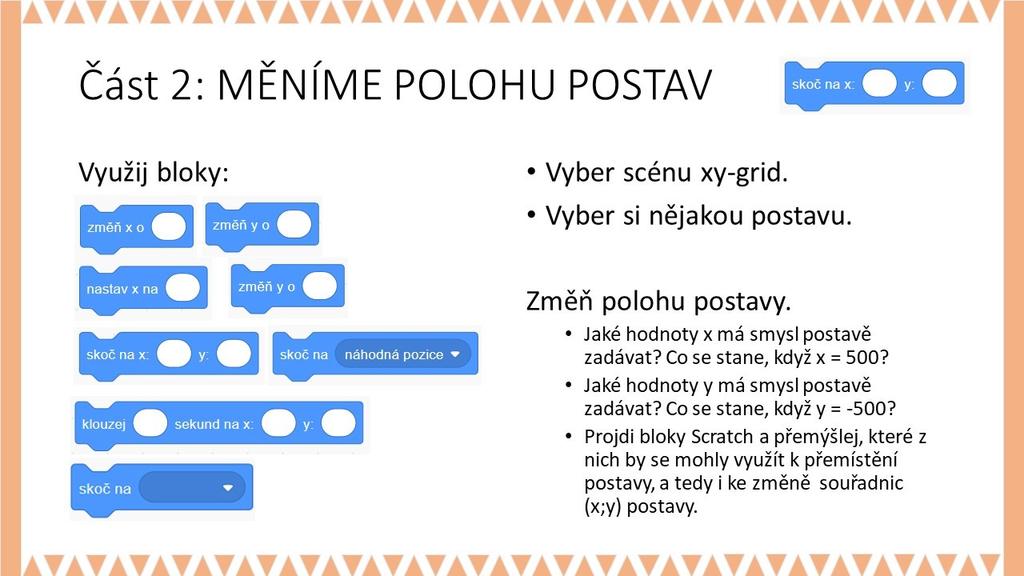 Část 2: MĚNÍME POLOHU POSTAV

skoč na x: y:

Využij bloky:

změň x o

změň y o

nastav x na

změň y o

skoč na x: y:

skoč na náhodná pozice

klouzej sekund na x: y:

skoč na

• Vyber scénu xy-grid.

• Vyber si nějakou postavu.

Změň polohu postavy.

• Jaké hodnoty x má smysl postavě zadávat? Co se stane, když x = 500?

• Jaké hodnoty y má smysl postavě zadávat? Co se stane, když y = -500?

• Projdi bloky Scratch a přemýšlej, které z nich by se mohly využít k přemístění postavy, a tedy i ke změně souřadnic (x;y) postavy.